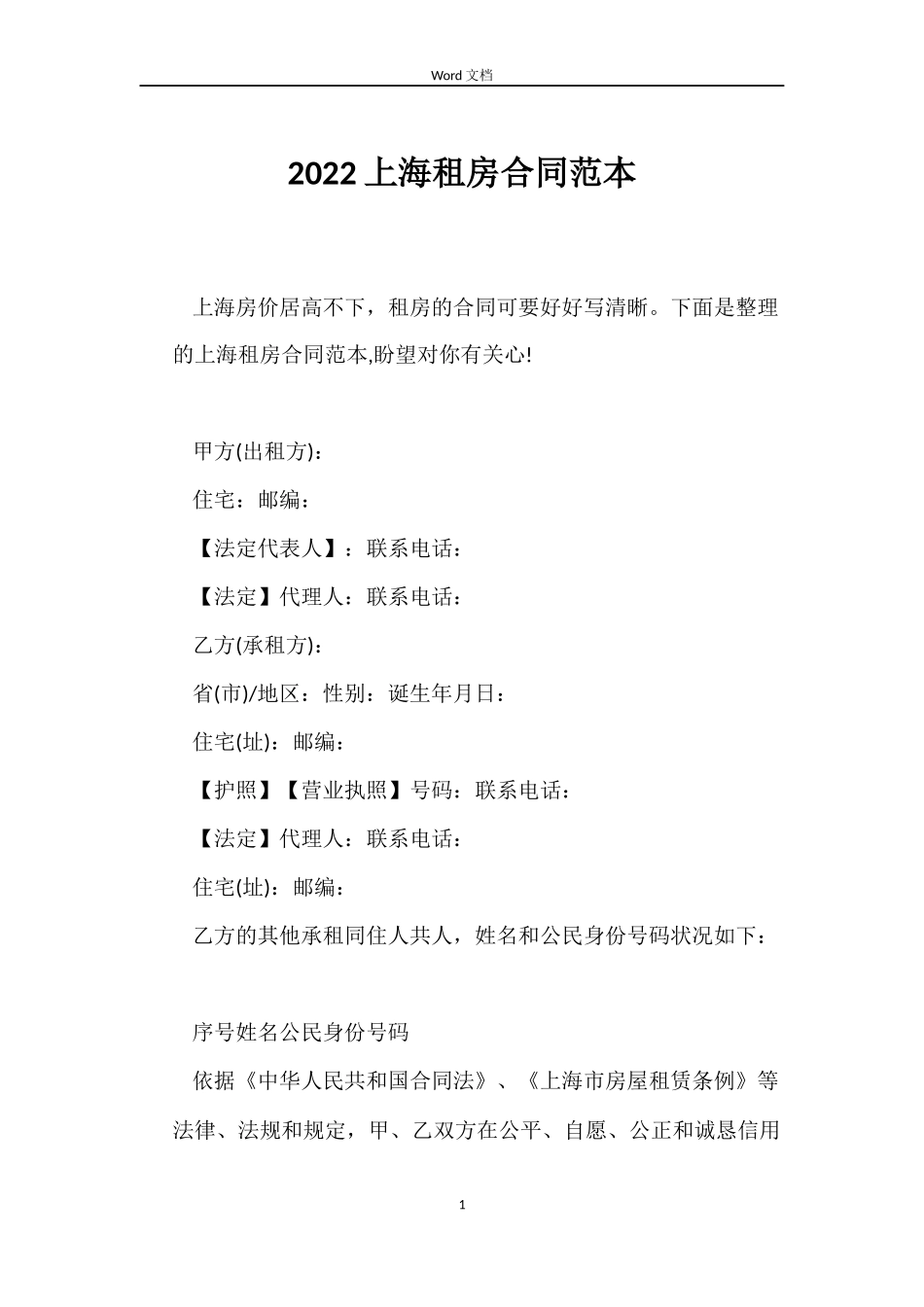 Word 文档

2022 上海租房合同范本

上海房价居高不下，租房的合同可要好好写清晰。下面是整理的上海租房合同范本,盼望对你有关心!

甲方(出租方)：

住宅：邮编：

【法定代表人】：联系电话：

【法定】代理人：联系电话：

乙方(承租方)：

省(市)/地区：性别：诞生年月日：

住宅(址)：邮编：

【护照】【营业执照】号码：联系电话：

【法定】代理人：联系电话：

住宅(址)：邮编：

乙方的其他承租同住人共人，姓名和公民身份号码状况如下：

序号姓名公民身份号码

依据《中华人民共和国合同法》、《上海市房屋租赁条例》等法律、法规和规定，甲、乙双方在公平、自愿、公正和诚恳信用

1